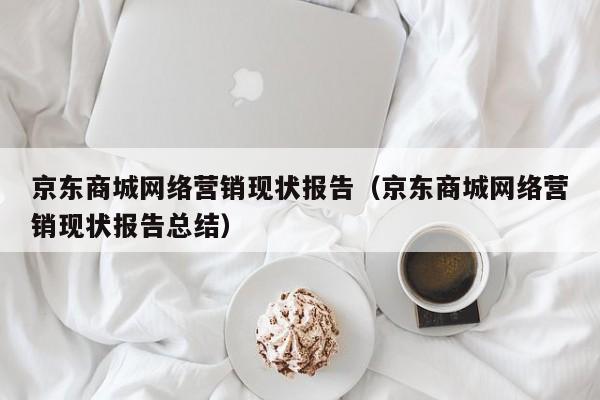 京东商城网络营销现状报告（京东商城网络营销现状报告总结）